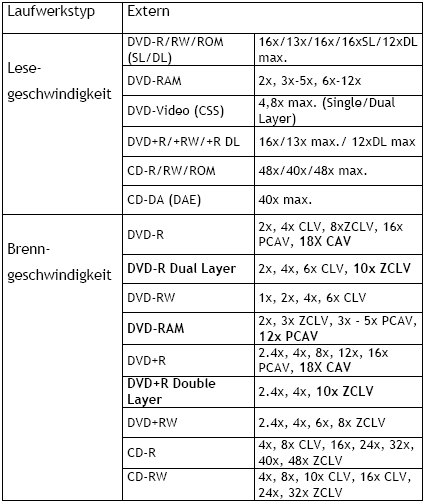 | Laufwerkstyp | Extern | |
|---|---|---|
| Lese-geschwindigkeit | DVD-R/RW/ROM (SL/DL) | 16x/13x/16x/16xSL/12xDL max. |
| | DVD-RAM | 2x, 3x-5x, 6x-12x |
| | DVD-Video (CSS) | 4,8x max. (Single/Dual Layer) |
| | DVD+R/+RW/+R DL | 16x/13x max./ 12xDL max |
| | CD-R/RW/ROM | 48x/40x/48x max. |
| | CD-DA (DAE) | 40x max. |
| Brenn-geschwindigkeit | DVD-R | 2x, 4x CLV, 8xZCLV, 16x PCAV, 18X CAV |
| | DVD-R Dual Layer | 2x, 4x, 6x CLV, 10x ZCLV |
| | DVD-RW | 1x, 2x, 4x, 6x CLV |
| | DVD-RAM | 2x, 3x ZCLV, 3x - 5x PCAV, 12x PCAV |
| | DVD+R | 2.4x, 4x, 8x, 12x, 16x PCAV, 18X CAV |
| | DVD+R Double Layer | 2.4x, 4x, 10x ZCLV |
| | DVD+RW | 2.4x, 4x, 6x, 8x ZCLV |
| | CD-R | 4x, 8x CLV, 16x, 24x, 32x, 40x, 48x ZCLV |
| | CD-RW | 4x, 8x, 10x CLV, 16x CLV, 24x, 32x ZCLV |